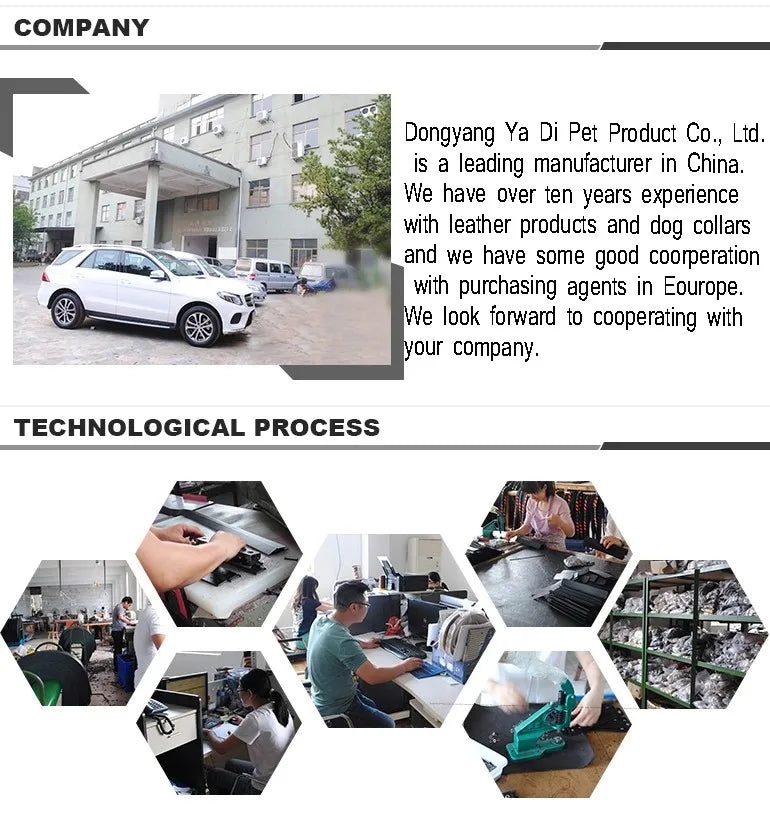 COMPANY

Dongyang Ya Di Pet Product Co., Ltd. is a leading manufacturer in China. We have over ten years experience with leather products and dog collars and we have some good coorperation with purchasing agents in Eourope. We look forward to cooperating with your company.

TECHNOLOGICAL PROCESS